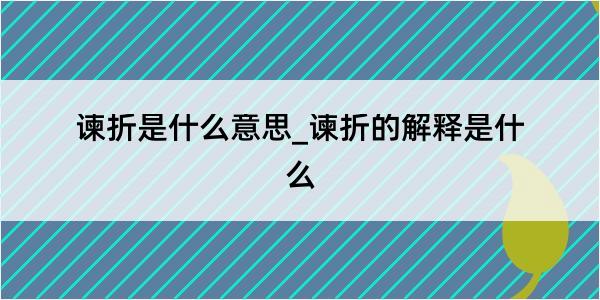 谏折是什么意思_谏折的解释是什么